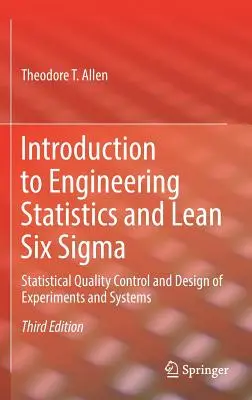 Theodore T. Allen

Introduction to Engineering Statistics and Lean Six Sigma

Statistical Quality Control and Design of Experiments and Systems

Third Edition

Springer